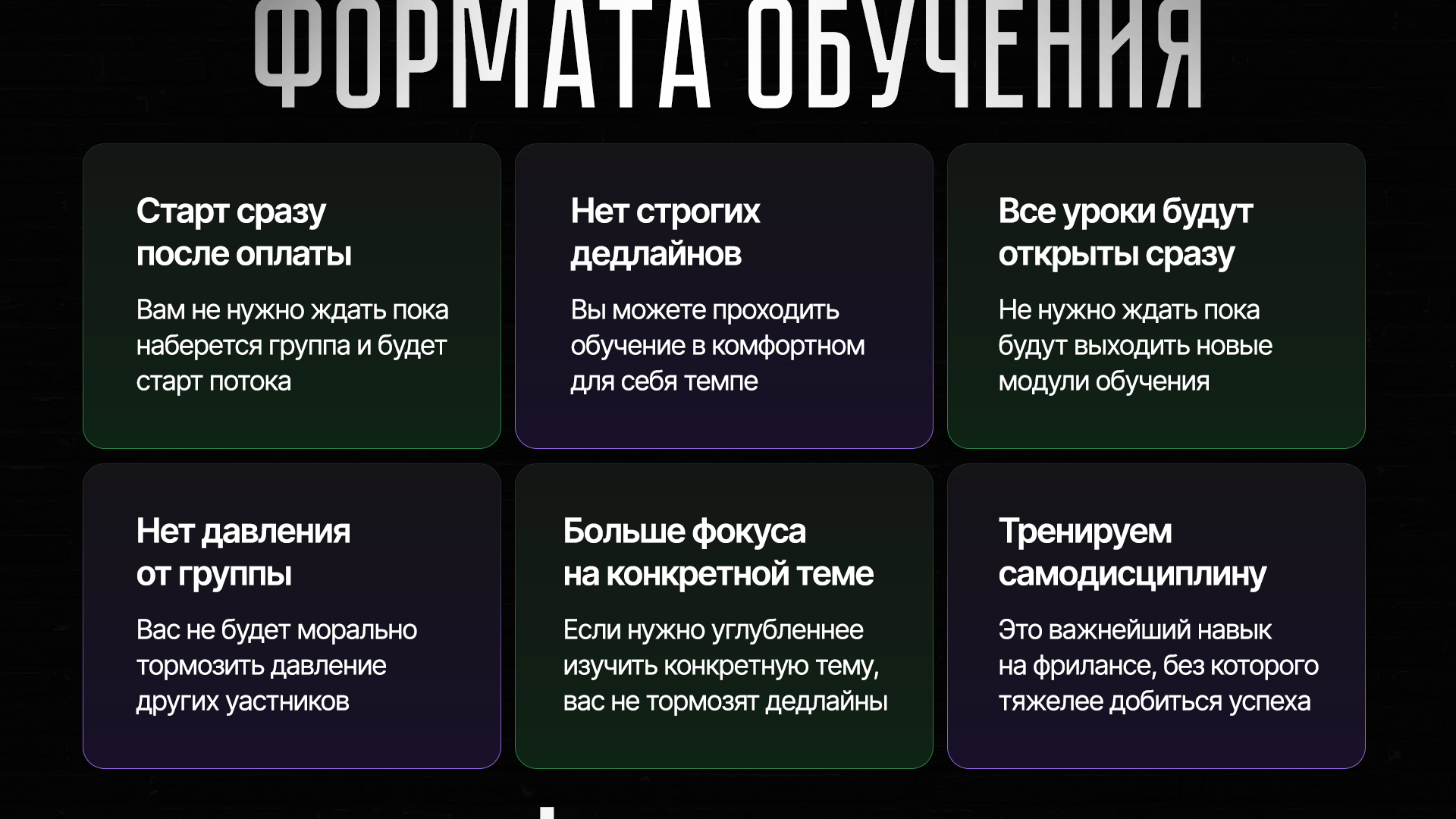 ФОРМАТА ОБУЧЕНИЯ

Старт сразу
после оплаты

Вам не нужно ждать пока наберется группа и будет старт потока

Нет строгих
дедлайнов

Вы можете проходить обучение в комфортном для себя темпе

Все уроки будут
открыты сразу

Не нужно ждать пока будут выходить новые модули обучения

Нет давления
от группы

Вас не будет морально тормозить давление других уастников

Больше фокуса
на конкретной теме

Если нужно углубленнее изучить конкретную тему, вас не тормозят дедлайны

Тренируем
самодисциплину

Это важнейший навык на фрилансе, без которого тяжелее добиться успеха